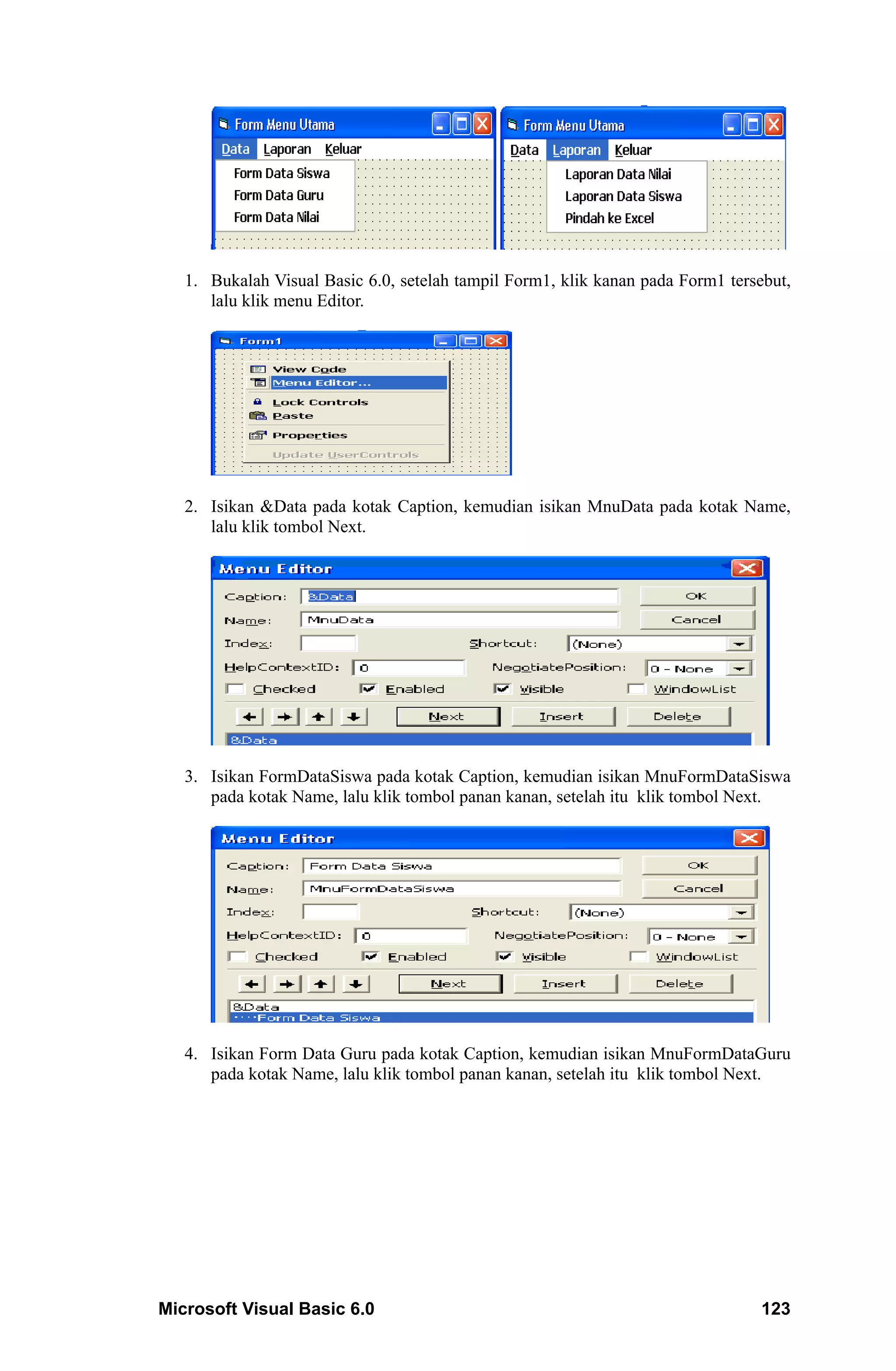 Form Menu Utama
Data Laporan Keluar
Form Data Siswa
Form Data Guru
Form Data Nilai

Form Menu Utama
Data Laporan Keluar
Laporan Data Nilai
Laporan Data Siswa
Pindah ke Excel

1. Bukalah Visual Basic 6.0, setelah tampil Form1, klik kanan pada Form1 tersebut, lalu klik menu Editor.

Form1
View Code
Menu Editor...
Lock Controls
Paste
Properties
Update UserControls

2. Isikan &Data pada kotak Caption, kemudian isikan MnuData pada kotak Name, lalu klik tombol Next.

Menu Editor
Caption: &Data
OK
Name: MnuData
Cancel
Index:
Shortcut: (None)
HelpContextID: 0
NegotiatePosition: 0 - None
Checked Enabled Visible WindowList
Next Insert Delete
&Data

3. Isikan FormDataSiswa pada kotak Caption, kemudian isikan MnuFormDataSiswa pada kotak Name, lalu klik tombol panan kanan, setelah itu klik tombol Next.

Menu Editor
Caption: Form Data Siswa
OK
Name: MnuFormDataSiswa
Cancel
Index:
Shortcut: (None)
HelpContextID: 0
NegotiatePosition: 0 - None
Checked Enabled Visible WindowList
Next Insert Delete
&Data
····Form Data Siswa

4. Isikan Form Data Guru pada kotak Caption, kemudian isikan MnuFormDataGuru pada kotak Name, lalu klik tombol panan kanan, setelah itu klik tombol Next.

Microsoft Visual Basic 6.0 123